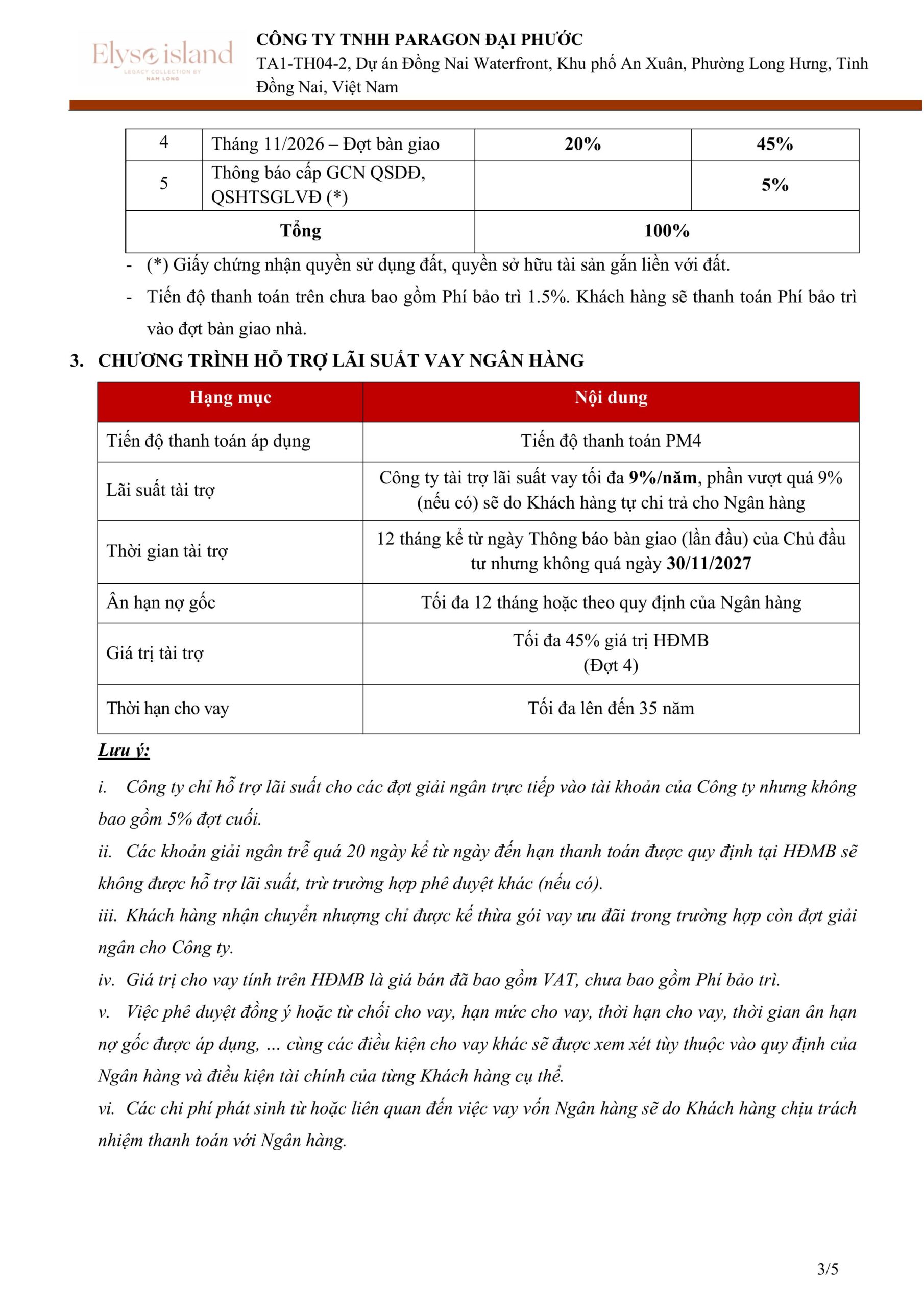 Elyse island
LEGACY COLLECTION BY NAM LONG

CÔNG TY TNHH PARAGON ĐẠI PHƯỚC
TA1-TH04-2, Dự án Đồng Nai Waterfront, Khu phố An Xuân, Phường Long Hưng, Tỉnh Đồng Nai, Việt Nam

| 4 | Tháng 11/2026 – Đợt bàn giao | 20% | 45% |
|---|---|---|---|
| 5 | Thông báo cấp GCN QSDĐ, QSHTSGLVĐ (*) | | 5% |
| Tổng | | 100% | |

- (*) Giấy chứng nhận quyền sử dụng đất, quyền sở hữu tài sản gắn liền với đất.
- Tiến độ thanh toán trên chưa bao gồm Phí bảo trì 1.5%. Khách hàng sẽ thanh toán Phí bảo trì vào đợt bàn giao nhà.

3. CHƯƠNG TRÌNH HỖ TRỢ LÃI SUẤT VAY NGÂN HÀNG

| Hạng mục | Nội dung |
|---|---|
| Tiến độ thanh toán áp dụng | Tiến độ thanh toán PM4 |
| Lãi suất tài trợ | Công ty tài trợ lãi suất vay tối đa 9%/năm, phần vượt quá 9% (nếu có) sẽ do Khách hàng tự chi trả cho Ngân hàng |
| Thời gian tài trợ | 12 tháng kể từ ngày Thông báo bàn giao (lần đầu) của Chủ đầu tư nhưng không quá ngày 30/11/2027 |
| Ân hạn nợ gốc | Tối đa 12 tháng hoặc theo quy định của Ngân hàng |
| Giá trị tài trợ | Tối đa 45% giá trị HĐMB (Đợt 4) |
| Thời hạn cho vay | Tối đa lên đến 35 năm |

Lưu ý:
i. Công ty chỉ hỗ trợ lãi suất cho các đợt giải ngân trực tiếp vào tài khoản của Công ty nhưng không bao gồm 5% đợt cuối.
ii. Các khoản giải ngân trễ quá 20 ngày kể từ ngày đến hạn thanh toán được quy định tại HĐMB sẽ không được hỗ trợ lãi suất, trừ trường hợp phê duyệt khác (nếu có).
iii. Khách hàng nhận chuyển nhượng chỉ được kế thừa gói vay ưu đãi trong trường hợp còn đợt giải ngân cho Công ty.
iv. Giá trị cho vay tính trên HĐMB là giá bán đã bao gồm VAT, chưa bao gồm Phí bảo trì.
v. Việc phê duyệt đồng ý hoặc từ chối cho vay, hạn mức cho vay, thời hạn cho vay, thời gian ân hạn nợ gốc được áp dụng, … cùng các điều kiện cho vay khác sẽ được xem xét tùy thuộc vào quy định của Ngân hàng và điều kiện tài chính của từng Khách hàng cụ thể.
vi. Các chi phí phát sinh từ hoặc liên quan đến việc vay vốn Ngân hàng sẽ do Khách hàng chịu trách nhiệm thanh toán với Ngân hàng.

3/5